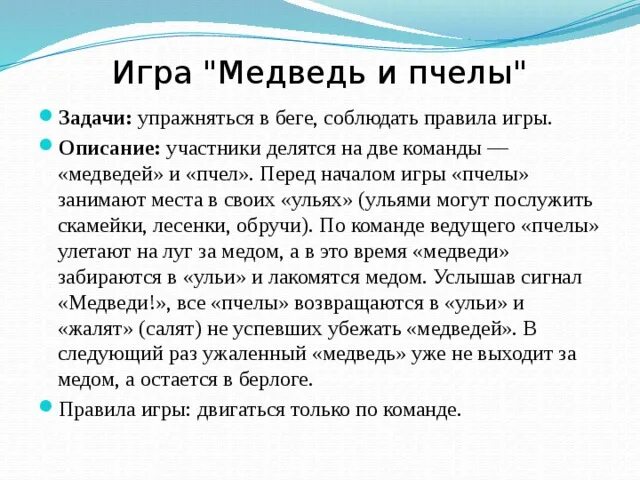 Игра "Медведь и пчелы"

Задачи: упражняться в беге, соблюдать правила игры.

Описание: участники делятся на две команды — «медведей» и «пчел». Перед началом игры «пчелы» занимают места в своих «ульях» (ульями могут послужить скамейки, лесенки, обручи). По команде ведущего «пчелы» улетают на луг за медом, а в это время «медведи» забираются в «ульи» и лакомятся медом. Услышав сигнал «Медведи!», все «пчелы» возвращаются в «ульи» и «жалят» (салят) не успевших убежать «медведей». В следующий раз ужаленный «медведь» уже не выходит за медом, а остается в берлоге.

Правила игры: двигаться только по команде.